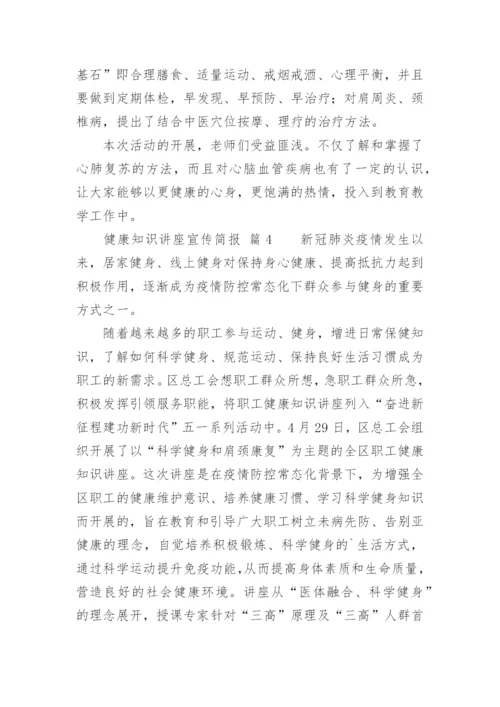 基石”即合理膳食、适量运动、戒烟戒酒、心理平衡，并且要做到定期体检，早发现、早预防、早治疗；对肩周炎、颈椎病，提出了结合中医穴位按摩、理疗的治疗方法。

本次活动的开展，老师们受益匪浅。不仅了解和掌握了心肺复苏的方法，而且对心脑血管疾病也有了一定的认识，让大家能够以更健康的心身，更饱满的热情，投入到教育教学工作中。

健康知识讲座宣传简报 篇4　　新冠肺炎疫情发生以来，居家健身、线上健身对保持身心健康、提高抵抗力起到积极作用，逐渐成为疫情防控常态化下群众参与健身的重要方式之一。

随着越来越多的职工参与运动、健身，增进日常保健知识，了解如何科学健身、规范运动、保持良好生活习惯成为职工的新需求。区总工会想职工群众所想，急职工群众所急，积极发挥引领服务职能，将职工健康知识讲座列入“奋进新征程建功新时代”五一系列活动中。4月29日，区总工会组织开展了以“科学健身和肩颈康复”为主题的全区职工健康知识讲座。这次讲座是在疫情防控常态化背景下，为增强全区职工的健康维护意识、培养健康习惯、学习科学健身知识而开展的，旨在教育和引导广大职工树立未病先防、告别亚健康的理念，自觉培养积极锻炼、科学健身的`生活方式，通过科学运动提升免疫功能，从而提高身体素质和生命质量，营造良好的社会健康环境。讲座从“医体融合、科学健身”的理念展开，授课专家针对“三高”原理及“三高”人群首